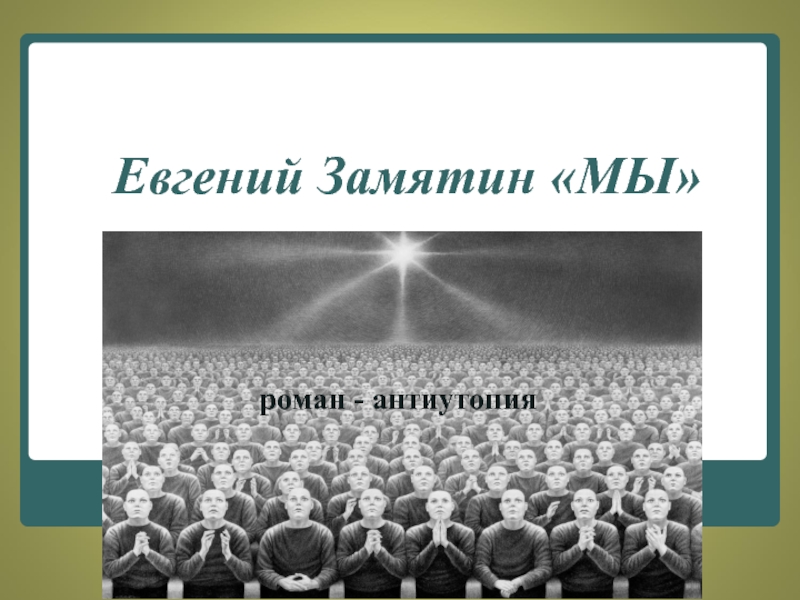 Евгений Замятин «МЫ»

роман - антиутопия